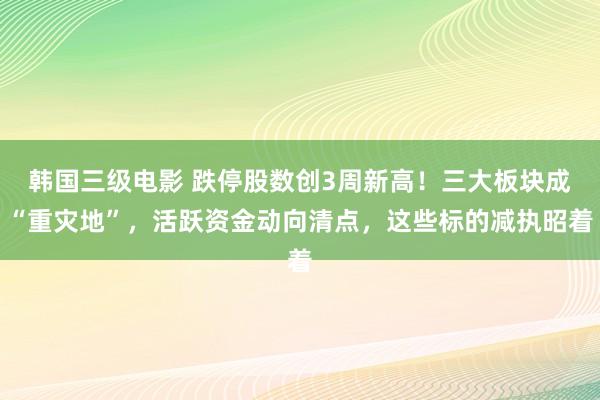 韩国三级电影 跌停股数创3周新高！三大板块成“重灾地”，活跃资金动向清点，这些标的减执昭着着